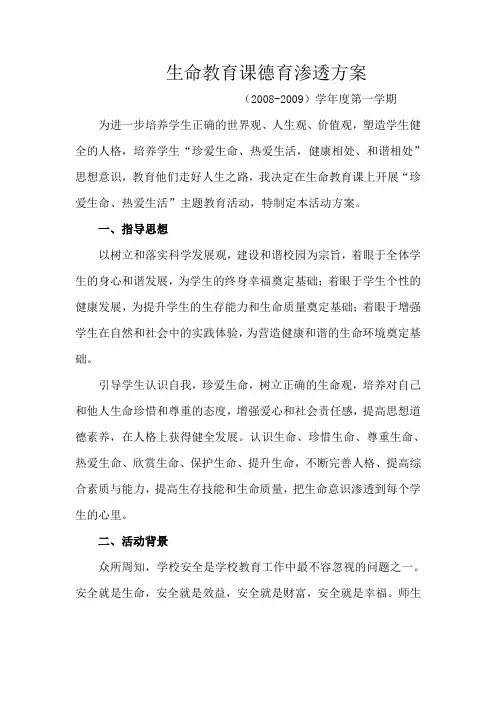 生命教育课德育渗透方案

（2008-2009）学年度第一学期

为进一步培养学生正确的世界观、人生观、价值观，塑造学生健全的人格，培养学生“珍爱生命、热爱生活，健康相处、和谐相处”思想意识，教育他们走好人生之路，我决定在生命教育课上开展“珍爱生命、热爱生活”主题教育活动，特制定本活动方案。

一、指导思想

以树立和落实科学发展观，建设和谐校园为宗旨，着眼于全体学生的身心和谐发展，为学生的终身幸福奠定基础；着眼于学生个性的健康发展，为提升学生的生存能力和生命质量奠定基础；着眼于增强学生在自然和社会中的实践体验，为营造健康和谐的生命环境奠定基础。

引导学生认识自我，珍爱生命，树立正确的生命观，培养对自己和他人生命珍惜和尊重的态度，增强爱心和社会责任感，提高思想道德素养，在人格上获得健全发展。认识生命、珍惜生命、尊重生命、热爱生命、欣赏生命、保护生命、提升生命，不断完善人格、提高综合素质与能力，提高生存技能和生命质量，把生命意识渗透到每个学生的心里。

二、活动背景

众所周知，学校安全是学校教育工作中最不容忽视的问题之一。安全就是生命，安全就是效益，安全就是财富，安全就是幸福。师生